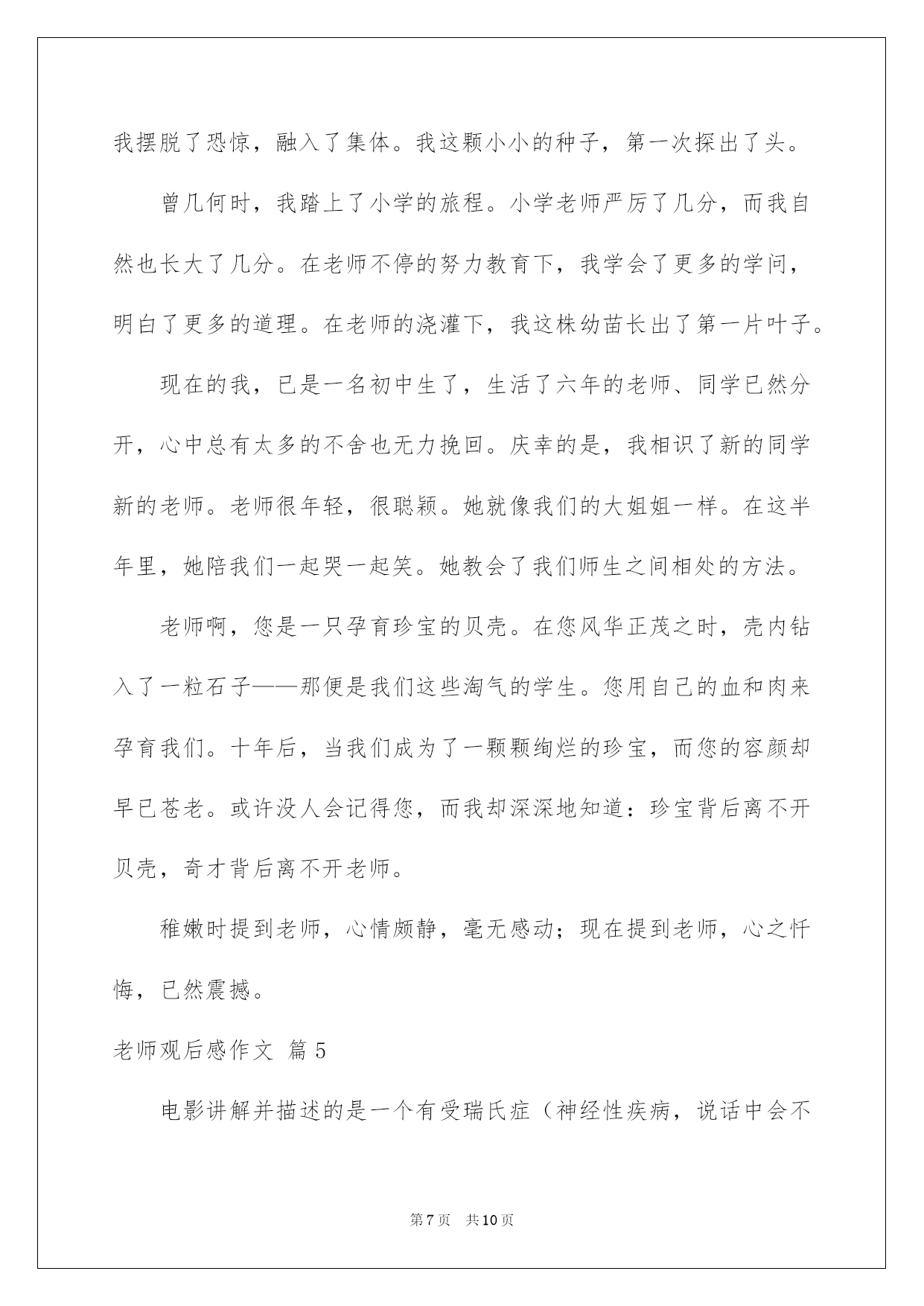 我摆脱了恐惊，融入了集体。我这颗小小的种子，第一次探出了头。

曾几何时，我踏上了小学的旅程。小学老师严厉了几分，而我自然也长大了几分。在老师不停的努力教育下，我学会了更多的学问，明白了更多的道理。在老师的浇灌下，我这株幼苗长出了第一片叶子。

现在的我，已是一名初中生了，生活了六年的老师、同学已然分开，心中总有太多的不舍也无力挽回。庆幸的是，我相识了新的同学新的老师。老师很年轻，很聪颖。她就像我们的大姐姐一样。在这半年里，她陪我们一起哭一起笑。她教会了我们师生之间相处的方法。

老师啊，您是一只孕育珍宝的贝壳。在您风华正茂之时，壳内钻入了一粒石子——那便是我们这些淘气的学生。您用自己的血和肉来孕育我们。十年后，当我们成为了一颗颗绚烂的珍宝，而您的容颜却早已苍老。或许没人会记得您，而我却深深地知道：珍宝背后离不开贝壳，奇才背后离不开老师。

稚嫩时提到老师，心情颇静，毫无感动；现在提到老师，心之忏悔，已然震撼。

老师观后感作文 篇5

电影讲解并描述的是一个有受瑞氏症（神经性疾病，说话中会不

第7页 共10页